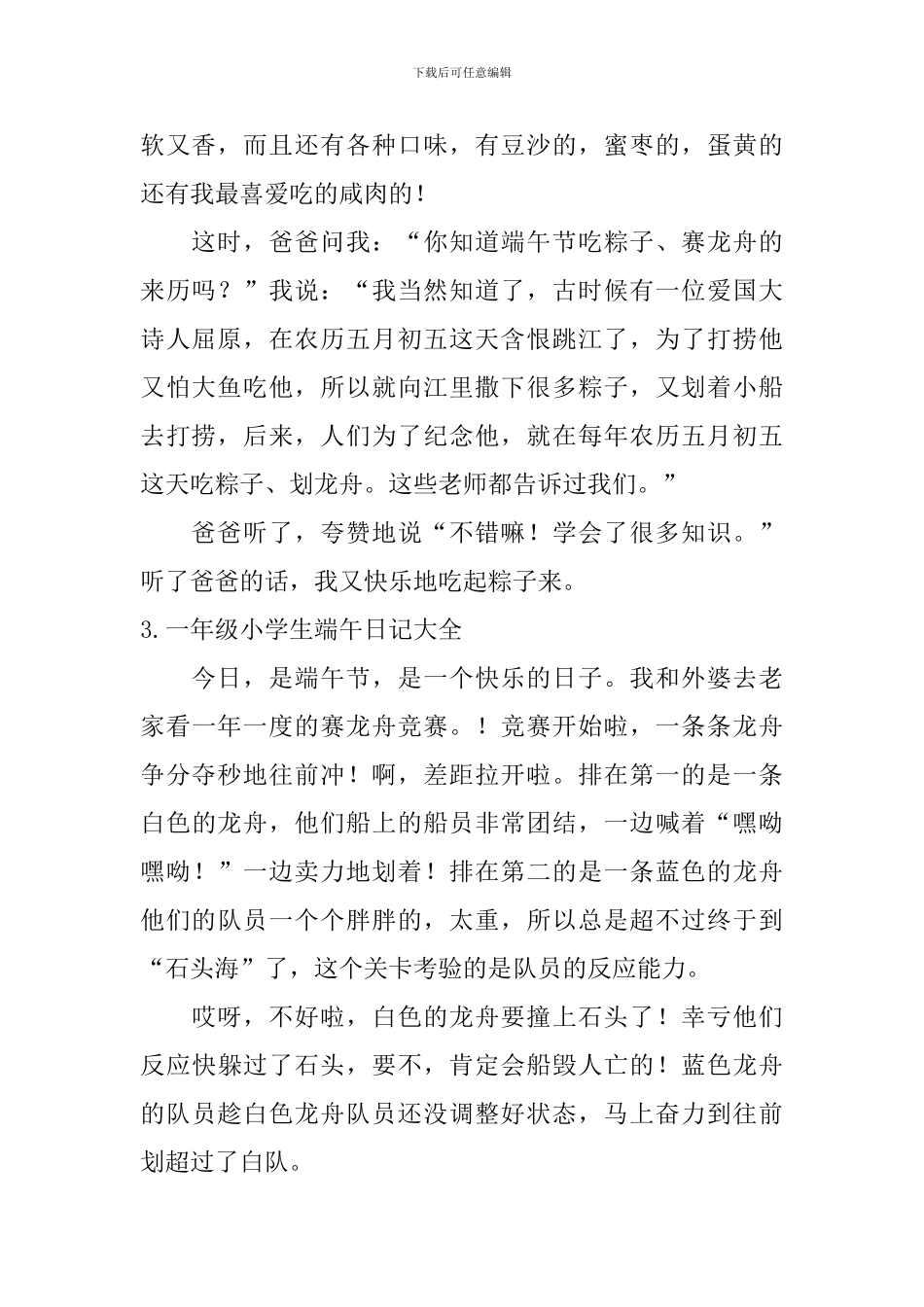 下载后可任意编辑

软又香，而且还有各种口味，有豆沙的，蜜枣的，蛋黄的还有我最喜爱吃的咸肉的！

这时，爸爸问我：“你知道端午节吃粽子、赛龙舟的来历吗？”我说：“我当然知道了，古时候有一位爱国大诗人屈原，在农历五月初五这天含恨跳江了，为了打捞他又怕大鱼吃他，所以就向江里撒下很多粽子，又划着小船去打捞，后来，人们为了纪念他，就在每年农历五月初五这天吃粽子、划龙舟。这些老师都告诉过我们。”

爸爸听了，夸赞地说“不错嘛！学会了很多知识。”听了爸爸的话，我又快乐地吃起粽子来。

3.一年级小学生端午日记大全

今日，是端午节，是一个快乐的日子。我和外婆去老家看一年一度的赛龙舟竞赛。！竞赛开始啦，一条条龙舟争分夺秒地往前冲！啊，差距拉开啦。排在第一的是一条白色的龙舟，他们船上的船员非常团结，一边喊着“嘿呦嘿呦！”一边卖力地划着！排在第二的是一条蓝色的龙舟他们的队员一个个胖胖的，太重，所以总是超不过终于到“石头海”了，这个关卡考验的是队员的反应能力。

哎呀，不好啦，白色的龙舟要撞上石头了！幸亏他们反应快躲过了石头，要不，肯定会船毁人亡的！蓝色龙舟的队员趁白色龙舟队员还没调整好状态，马上奋力到往前划超过了白队。